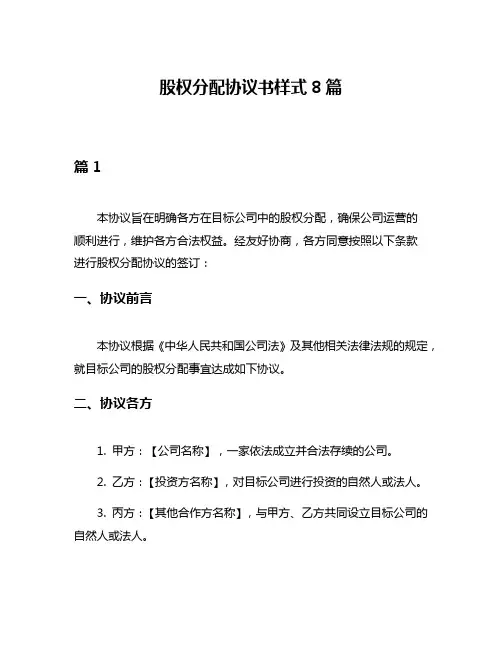 股权分配协议书样式 8 篇

篇 1

本协议旨在明确各方在目标公司中的股权分配，确保公司运营的顺利进行，维护各方合法权益。经友好协商，各方同意按照以下条款进行股权分配协议的签订：

一、协议前言

本协议根据《中华人民共和国公司法》及其他相关法律法规的规定，就目标公司的股权分配事宜达成如下协议。

二、协议各方

1. 甲方：【公司名称】，一家依法成立并合法存续的公司。

2. 乙方：【投资方名称】，对目标公司进行投资的自然人或法人。

3. 丙方：【其他合作方名称】，与甲方、乙方共同设立目标公司的自然人或法人。